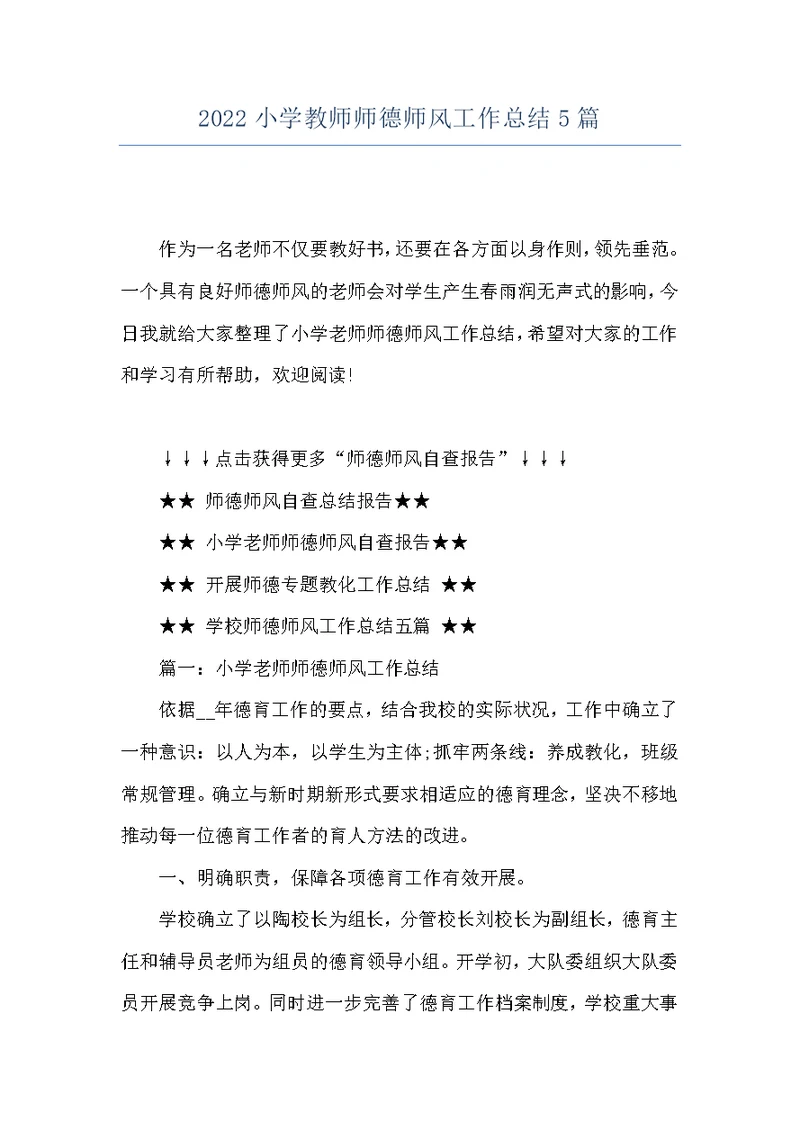 2022 小学教师师德师风工作总结 5 篇

作为一名老师不仅要教好书，还要在各方面以身作则，领先垂范。一个具有良好师德师风的老师会对学生产生春雨润无声式的影响，今日我就给大家整理了小学老师师德师风工作总结，希望对大家的工作和学习有所帮助，欢迎阅读!

↓↓↓点击获得更多“师德师风自查报告”↓↓↓

★★ 师德师风自查总结报告★★

★★ 小学老师师德师风自查报告★★

★★ 开展师德专题教化工作总结 ★★

★★ 学校师德师风工作总结五篇 ★★

篇一：小学老师师德师风工作总结

依据__年德育工作的要点，结合我校的实际状况，工作中确立了一种意识：以人为本，以学生为主体;抓牢两条线：养成教化，班级常规管理。确立与新时期新形式要求相适应的德育理念，坚决不移地推动每一位德育工作者的育人方法的改进。

一、明确职责，保障各项德育工作有效开展。

学校确立了以陶校长为组长，分管校长刘校长为副组长，德育主任和辅导员老师为组员的德育领导小组。开学初，大队委组织大队委员开展竞争上岗。同时进一步完善了德育工作档案制度，学校重大事